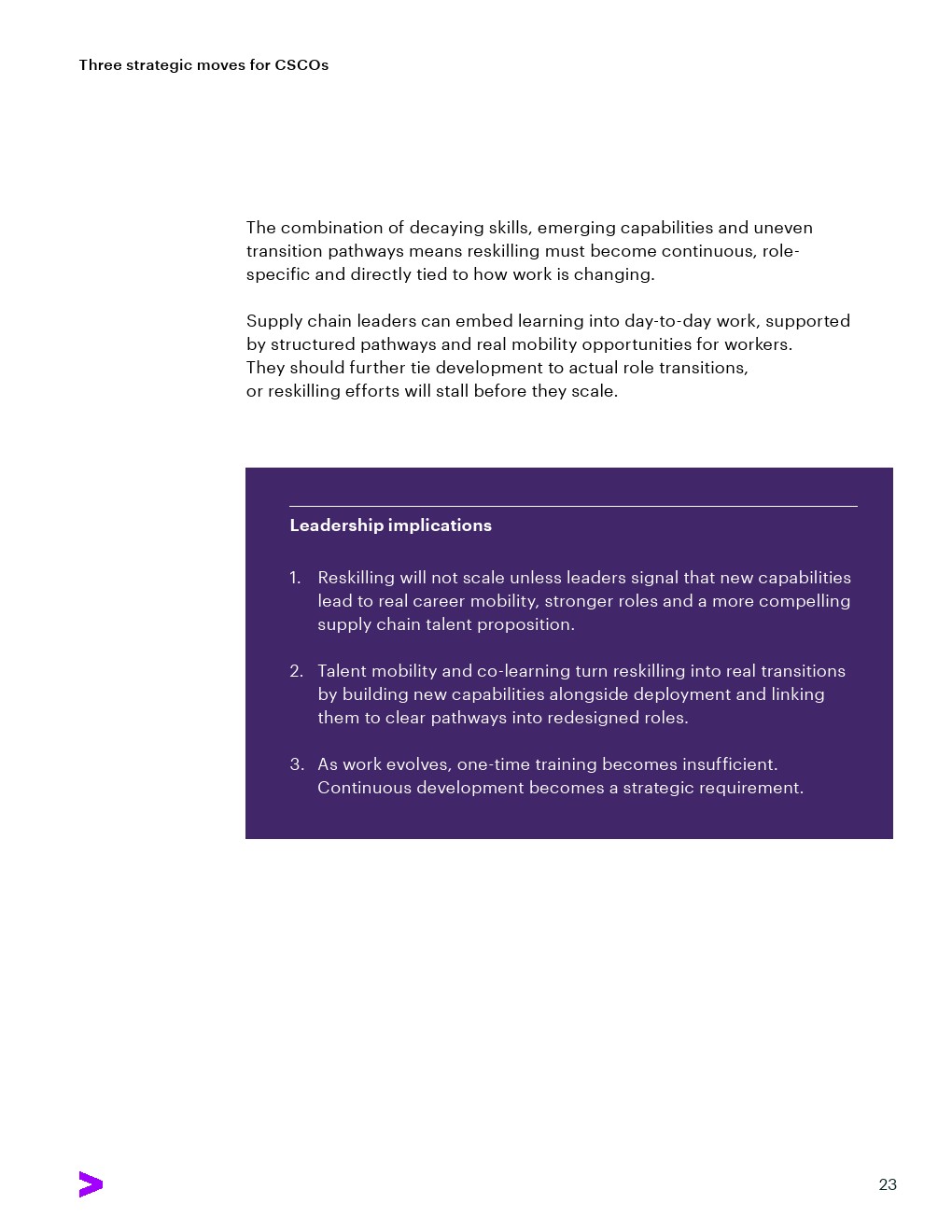 Three strategic moves for CSCOs

The combination of decaying skills, emerging capabilities and uneven transition pathways means reskilling must become continuous, role-specific and directly tied to how work is changing.

Supply chain leaders can embed learning into day-to-day work, supported by structured pathways and real mobility opportunities for workers. They should further tie development to actual role transitions, or reskilling efforts will stall before they scale.

Leadership implications

1. Reskilling will not scale unless leaders signal that new capabilities lead to real career mobility, stronger roles and a more compelling supply chain talent proposition.

2. Talent mobility and co-learning turn reskilling into real transitions by building new capabilities alongside deployment and linking them to clear pathways into redesigned roles.

3. As work evolves, one-time training becomes insufficient. Continuous development becomes a strategic requirement.

23